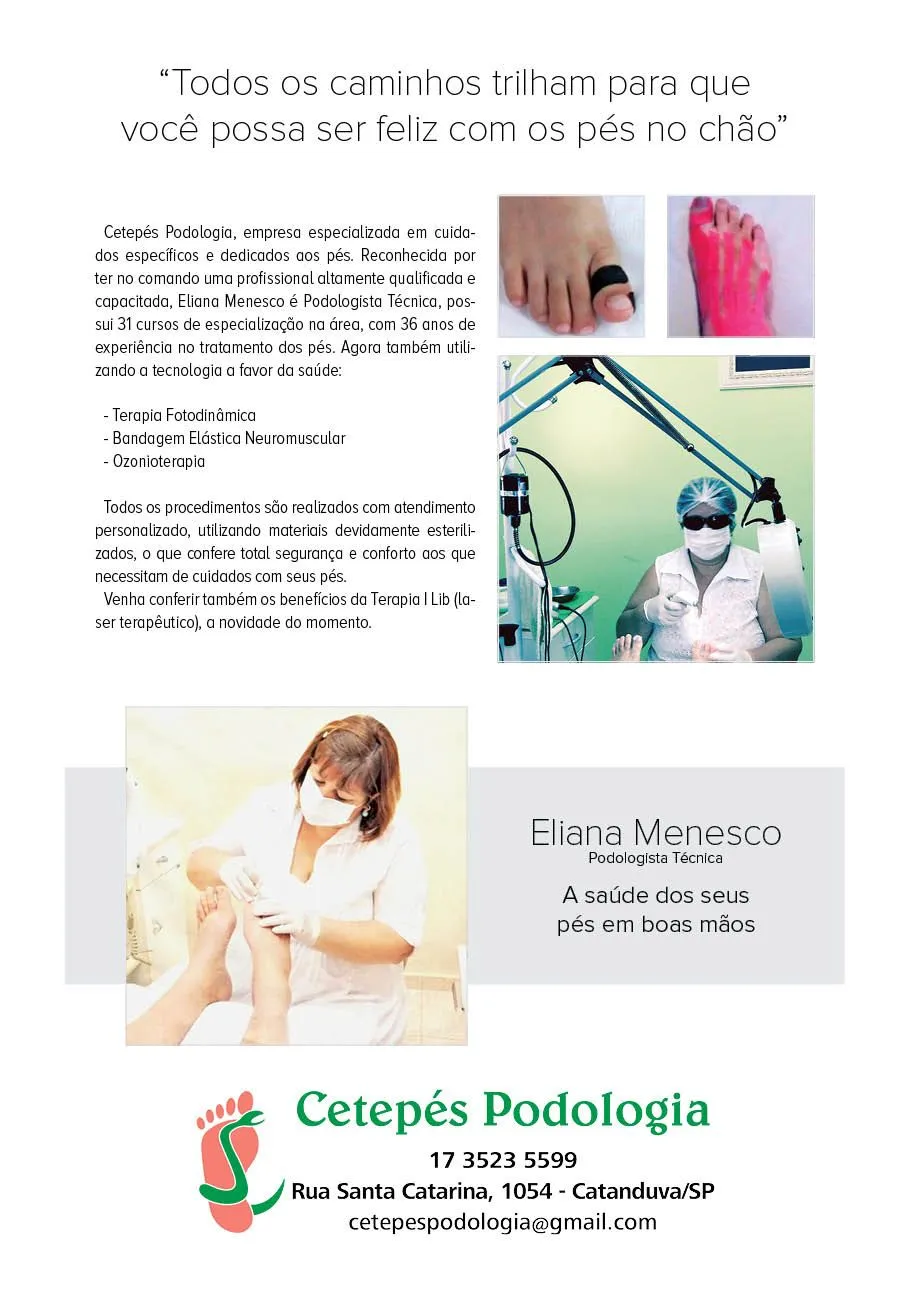 "Todos os caminhos trilham para que você possa ser feliz com os pés no chão"

Cetepés Podologia, empresa especializada em cuidados específicos e dedicados aos pés. Reconhecida por ter no comando uma profissional altamente qualificada e capacitada, Eliana Menesco é Podologista Técnica, possui 31 cursos de especialização na área, com 36 anos de experiência no tratamento dos pés. Agora também utilizando a tecnologia a favor da saúde:

- Terapia Fotodinâmica
- Bandagem Elástica Neuromuscular
- Ozonioterapia

Todos os procedimentos são realizados com atendimento personalizado, utilizando materiais devidamente esterilizados, o que confere total segurança e conforto aos que necessitam de cuidados com seus pés.
Venha conferir também os benefícios da Terapia I Lib (laser terapêutico), a novidade do momento.

Eliana Menesco
Podologista Técnica

A saúde dos seus pés em boas mãos

Cetepés Podologia
17 3523 5599
Rua Santa Catarina, 1054 - Catanduva/SP
cetepespodologia@gmail.com